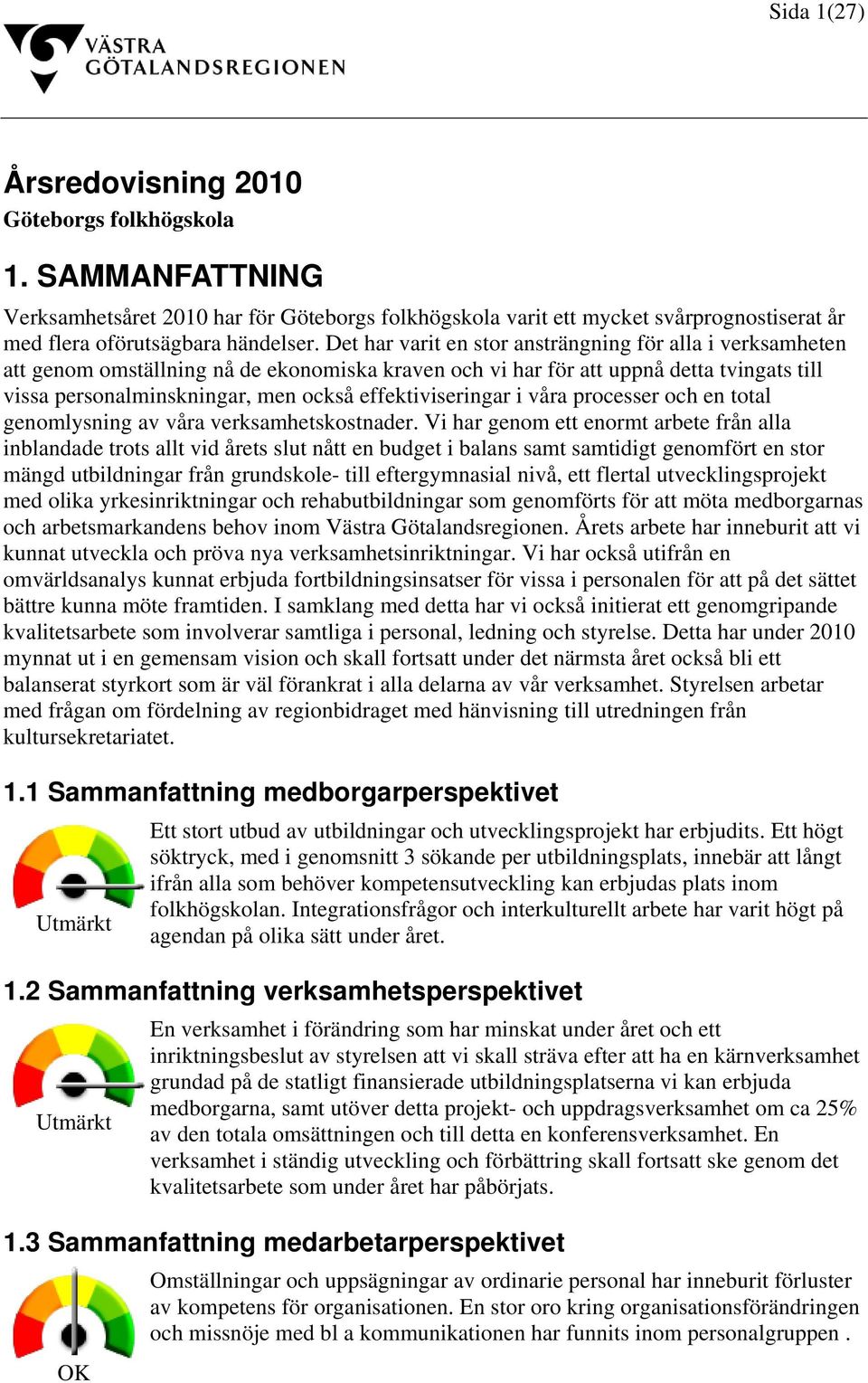 Sida 1(27)

VÄSTRA GÖTALANDSREGIONEN

Årsredovisning 2010
Göteborgs folkhögskola

1. SAMMANFATTNING

Verksamhetsåret 2010 har för Göteborgs folkhögskola varit ett mycket svårprognostiserat år med flera oförutsägbara händelser. Det har varit en stor ansträngning för alla i verksamheten att genom omställning nå de ekonomiska kraven och vi har för att uppnå detta tvingats till vissa personalminskningar, men också effektiviseringar i våra processer och en total genomlysning av våra verksamhetskostnader. Vi har genom ett enormt arbete från alla inblandade trots allt vid årets slut nått en budget i balans samt samtidigt genomfört en stor mängd utbildningar från grundskole- till eftergymnasial nivå, ett flertal utvecklingsprojekt med olika yrkesinriktningar och rehabutbildningar som genomförts för att möta medborgarnas och arbetsmarkandens behov inom Västra Götalandsregionen. Årets arbete har inneburit att vi kunnat utveckla och pröva nya verksamhetsinriktningar. Vi har också utifrån en omvärldsanalys kunnat erbjuda fortbildningsinsatser för vissa i personalen för att på det sättet bättre kunna möte framtiden. I samklang med detta har vi också initierat ett genomgripande kvalitetsarbete som involverar samtliga i personal, ledning och styrelse. Detta har under 2010 mynnat ut i en gemensam vision och skall fortsatt under det närmsta året också bli ett balanserat styrkort som är väl förankrat i alla delarna av vår verksamhet. Styrelsen arbetar med frågan om fördelning av regionbidraget med hänvisning till utredningen från kultursekretariatet.

1.1 Sammanfattning medborgarperspektivet

Utmärkt

Ett stort utbud av utbildningar och utvecklingsprojekt har erbjudits. Ett högt söktryck, med i genomsnitt 3 sökande per utbildningsplats, innebär att långt ifrån alla som behöver kompetensutveckling kan erbjudas plats inom folkhögskolan. Integrationsfrågor och interkulturellt arbete har varit högt på agendan på olika sätt under året.

1.2 Sammanfattning verksamhetsperspektivet

Utmärkt

En verksamhet i förändring som har minskat under året och ett inriktningsbeslut av styrelsen att vi skall sträva efter att ha en kärnverksamhet grundad på de statligt finansierade utbildningsplatserna vi kan erbjuda medborgarna, samt utöver detta projekt- och uppdragsverksamhet om ca 25% av den totala omsättningen och till detta en konferensverksamhet. En verksamhet i ständig utveckling och förbättring skall fortsatt ske genom det kvalitetsarbete som under året har påbörjats.

1.3 Sammanfattning medarbetarperspektivet

OK

Omställningar och uppsägningar av ordinarie personal har inneburit förluster av kompetens för organisationen. En stor oro kring organisationsförändringen och missnöje med bl a kommunikationen har funnits inom personalgruppen .